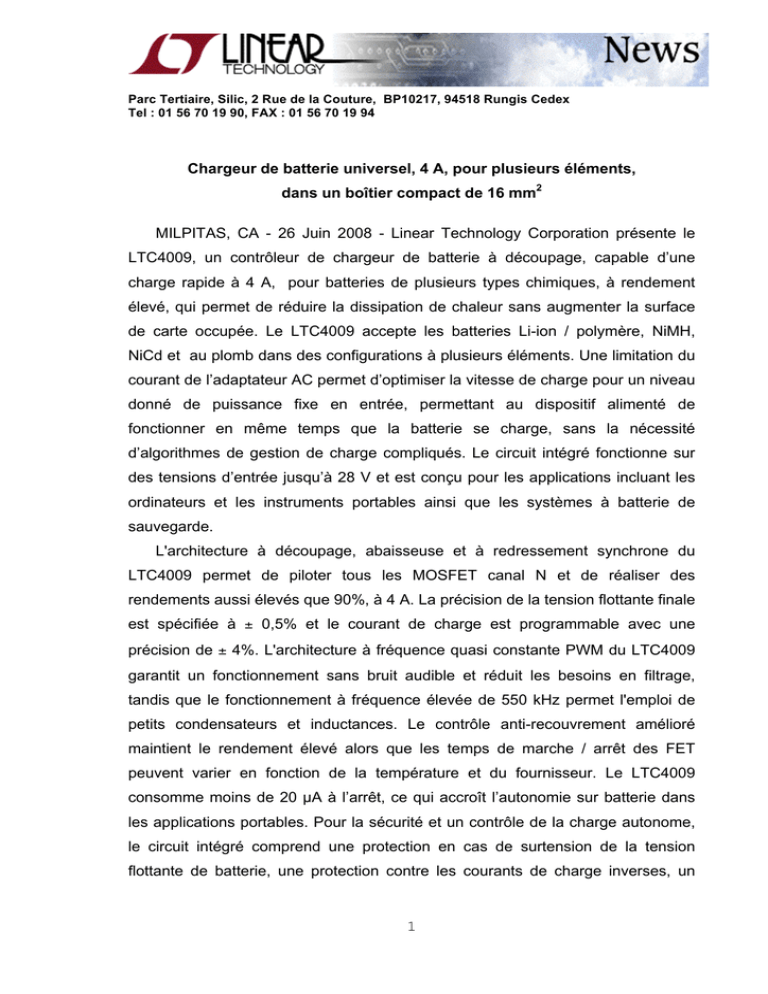 LINEAR TECHNOLOGY

News

Parc Tertiaire, Silic, 2 Rue de la Couture, BP10217, 94518 Rungis Cedex
Tel : 01 56 70 19 90, FAX : 01 56 70 19 94

Chargeur de batterie universel, 4 A, pour plusieurs éléments, dans un boîtier compact de 16 mm$^2$

MILPITAS, CA - 26 Juin 2008 - Linear Technology Corporation présente le LTC4009, un contrôleur de chargeur de batterie à découpage, capable d'une charge rapide à 4 A, pour batteries de plusieurs types chimiques, à rendement élevé, qui permet de réduire la dissipation de chaleur sans augmenter la surface de carte occupée. Le LTC4009 accepte les batteries Li-ion / polymère, NiMH, NiCd et au plomb dans des configurations à plusieurs éléments. Une limitation du courant de l'adaptateur AC permet d'optimiser la vitesse de charge pour un niveau donné de puissance fixe en entrée, permettant au dispositif alimenté de fonctionner en même temps que la batterie se charge, sans la nécessité d'algorithmes de gestion de charge compliqués. Le circuit intégré fonctionne sur des tensions d'entrée jusqu'à 28 V et est conçu pour les applications incluant les ordinateurs et les instruments portables ainsi que les systèmes à batterie de sauvegarde.

L'architecture à découpage, abaisseuse et à redressement synchrone du LTC4009 permet de piloter tous les MOSFET canal N et de réaliser des rendements aussi élevés que 90%, à 4 A. La précision de la tension flottante finale est spécifiée à ± 0,5% et le courant de charge est programmable avec une précision de ± 4%. L'architecture à fréquence quasi constante PWM du LTC4009 garantit un fonctionnement sans bruit audible et réduit les besoins en filtrage, tandis que le fonctionnement à fréquence élevée de 550 kHz permet l'emploi de petits condensateurs et inductances. Le contrôle anti-recouvrement amélioré maintient le rendement élevé alors que les temps de marche / arrêt des FET peuvent varier en fonction de la température et du fournisseur. Le LTC4009 consomme moins de 20 µA à l'arrêt, ce qui accroît l'autonomie sur batterie dans les applications portables. Pour la sécurité et un contrôle de la charge autonome, le circuit intégré comprend une protection en cas de surtension de la tension flottante de batterie, une protection contre les courants de charge inverses, un

1